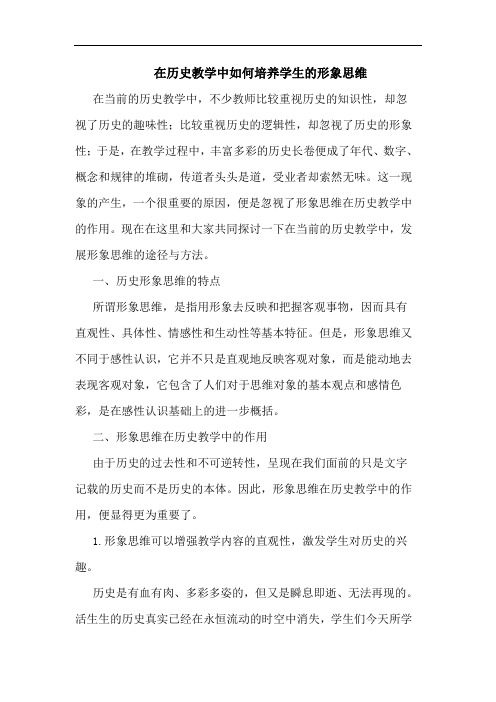 在历史教学中如何培养学生的形象思维

在当前的历史教学中，不少教师比较重视历史的知识性，却忽视了历史的趣味性；比较重视历史的逻辑性，却忽视了历史的形象性；于是，在教学过程中，丰富多彩的历史长卷便成了年代、数字、概念和规律的堆砌，传道者头头是道，受业者却索然无味。这一现象的产生，一个很重要的原因，便是忽视了形象思维在历史教学中的作用。现在在这里和大家共同探讨一下在当前的历史教学中，发展形象思维的途径与方法。

一、历史形象思维的特点

所谓形象思维，是指用形象去反映和把握客观事物，因而具有直观性、具体性、情感性和生动性等基本特征。但是，形象思维又不同于感性认识，它并不只是直观地反映客观对象，而是能动地去表现客观对象，它包含了人们对于思维对象的基本观点和感情色彩，是在感性认识基础上的进一步概括。

二、形象思维在历史教学中的作用

由于历史的过去性和不可逆转性，呈现在我们面前的只是文字记载的历史而不是历史的本体。因此，形象思维在历史教学中的作用，便显得更为重要了。

1.形象思维可以增强教学内容的直观性，激发学生对历史的兴趣。

历史是有血有肉、多彩多姿的，但又是瞬息即逝、无法再现的。活生生的历史真实已经在永恒流动的时空中消失，学生们今天所学